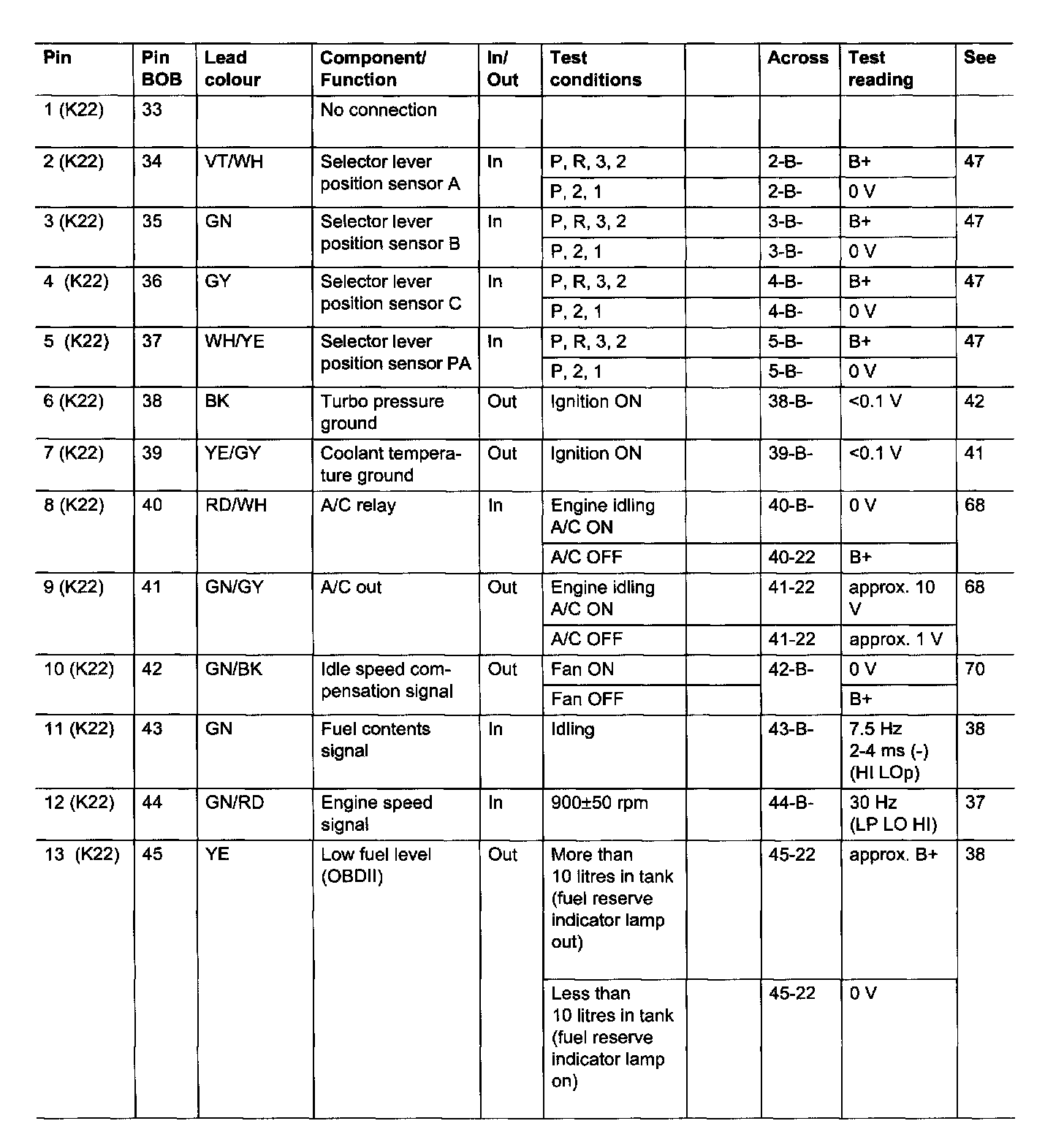 | Pin | Pin BOB | Lead colour | Component/ Function | In/ Out | Test conditions | | Across | Test reading | See |
|---|---|---|---|---|---|---|---|---|---|
| 1 (K22) | 33 | | No connection | | | | | | |
| 2 (K22) | 34 | VT/WH | Selector lever position sensor A | In | P, R, 3, 2 | | 2-B- | B+ | 47 |
| | | | | | P, 2, 1 | | 2-B- | 0 V | |
| 3 (K22) | 35 | GN | Selector lever position sensor B | In | P, R, 3, 2 | | 3-B- | B+ | 47 |
| | | | | | P, 2, 1 | | 3-B- | 0 V | |
| 4 (K22) | 36 | GY | Selector lever position sensor C | In | P, R, 3, 2 | | 4-B- | B+ | 47 |
| | | | | | P, 2, 1 | | 4-B- | 0 V | |
| 5 (K22) | 37 | WH/YE | Selector lever position sensor PA | In | P, R, 3, 2 | | 5-B- | B+ | 47 |
| | | | | | P, 2, 1 | | 5-B- | 0 V | |
| 6 (K22) | 38 | BK | Turbo pressure ground | Out | Ignition ON | | 38-B- | <0.1 V | 42 |
| 7 (K22) | 39 | YE/GY | Coolant temperature ground | Out | Ignition ON | | 39-B- | <0.1 V | 41 |
| 8 (K22) | 40 | RD/WH | A/C relay | In | Engine idling A/C ON | | 40-B- | 0 V | 68 |
| | | | | | A/C OFF | | 40-22 | B+ | |
| 9 (K22) | 41 | GN/GY | A/C out | Out | Engine idling A/C ON | | 41-22 | approx. 10 V | 68 |
| | | | | | A/C OFF | | 41-22 | approx. 1 V | |
| 10 (K22) | 42 | GN/BK | Idle speed compensation signal | Out | Fan ON | | 42-B- | 0 V | 70 |
| | | | | | Fan OFF | | | B+ | |
| 11 (K22) | 43 | GN | Fuel contents signal | In | Idling | | 43-B- | 7.5 Hz 2-4 ms (-) (HI LOp) | 38 |
| 12 (K22) | 44 | GN/RD | Engine speed signal | In | 900±50 rpm | | 44-B- | 30 Hz (LP LO HI) | 37 |
| 13 (K22) | 45 | YE | Low fuel level (OBDII) | Out | More than 10 litres in tank (fuel reserve indicator lamp out) | | 45-22 | approx. B+ | 38 |
| | | | | | Less than 10 litres in tank (fuel reserve indicator lamp on) | | 45-22 | 0 V | |